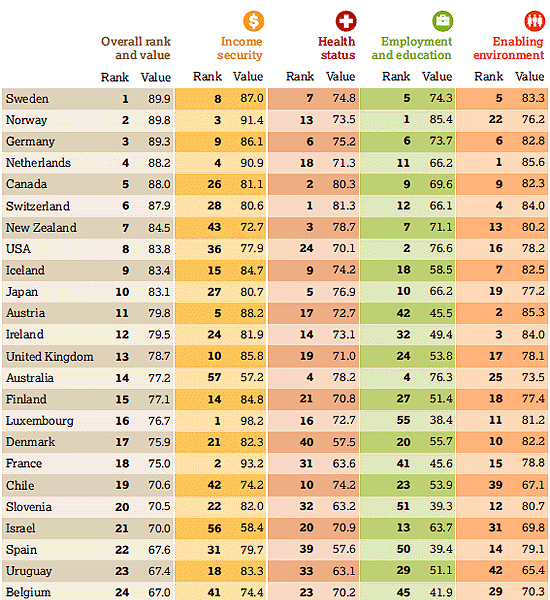 | | Overall rank and value | | Income security | | Health status | | Employment and education | | Enabling environment | |
|---|---|---|---|---|---|---|---|---|---|---|
| | Rank | Value | Rank | Value | Rank | Value | Rank | Value | Rank | Value |
| Sweden | 1 | 89.9 | 8 | 87.0 | 7 | 74.8 | 5 | 74.3 | 5 | 83.3 |
| Norway | 2 | 89.8 | 3 | 91.4 | 13 | 73.5 | 1 | 85.4 | 22 | 76.2 |
| Germany | 3 | 89.3 | 9 | 86.1 | 6 | 75.2 | 6 | 73.7 | 6 | 82.8 |
| Netherlands | 4 | 88.2 | 4 | 90.9 | 18 | 71.3 | 11 | 66.2 | 1 | 85.6 |
| Canada | 5 | 88.0 | 26 | 81.1 | 2 | 80.3 | 9 | 69.6 | 9 | 82.3 |
| Switzerland | 6 | 87.9 | 28 | 80.6 | 1 | 81.3 | 12 | 66.1 | 4 | 84.0 |
| New Zealand | 7 | 84.5 | 43 | 72.7 | 3 | 78.7 | 7 | 71.1 | 13 | 80.2 |
| USA | 8 | 83.8 | 36 | 77.9 | 24 | 70.1 | 2 | 76.6 | 16 | 78.2 |
| Iceland | 9 | 83.4 | 15 | 84.7 | 9 | 74.2 | 18 | 58.5 | 7 | 82.5 |
| Japan | 10 | 83.1 | 27 | 80.7 | 5 | 76.9 | 10 | 66.2 | 19 | 77.2 |
| Austria | 11 | 79.8 | 5 | 88.2 | 17 | 72.7 | 42 | 45.5 | 2 | 85.3 |
| Ireland | 12 | 79.5 | 24 | 81.9 | 14 | 73.1 | 32 | 49.4 | 3 | 84.0 |
| United Kingdom | 13 | 78.7 | 10 | 85.8 | 19 | 71.0 | 24 | 53.8 | 17 | 78.1 |
| Australia | 14 | 77.2 | 57 | 57.2 | 4 | 78.2 | 4 | 76.3 | 25 | 73.5 |
| Finland | 15 | 77.1 | 14 | 84.8 | 21 | 70.8 | 27 | 51.4 | 18 | 77.4 |
| Luxembourg | 16 | 76.7 | 1 | 98.2 | 16 | 72.7 | 55 | 38.4 | 11 | 81.2 |
| Denmark | 17 | 75.9 | 21 | 82.3 | 40 | 57.5 | 20 | 55.7 | 10 | 82.2 |
| France | 18 | 75.0 | 2 | 93.2 | 31 | 63.6 | 41 | 45.6 | 15 | 78.8 |
| Chile | 19 | 70.6 | 42 | 74.2 | 10 | 74.2 | 23 | 53.9 | 39 | 67.1 |
| Slovenia | 20 | 70.5 | 22 | 82.0 | 32 | 63.2 | 51 | 39.3 | 12 | 80.7 |
| Israel | 21 | 70.0 | 56 | 58.4 | 20 | 70.9 | 13 | 63.7 | 31 | 69.8 |
| Spain | 22 | 67.6 | 31 | 79.7 | 39 | 57.6 | 50 | 39.4 | 14 | 79.1 |
| Uruguay | 23 | 67.4 | 18 | 83.3 | 33 | 63.1 | 29 | 51.1 | 42 | 65.4 |
| Belgium | 24 | 67.0 | 41 | 74.4 | 23 | 70.2 | 45 | 41.9 | 29 | 70.3 |